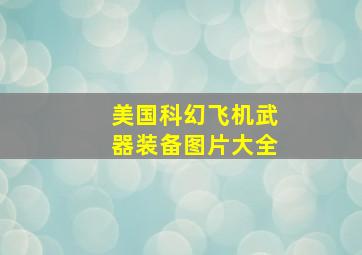 美国科幻飞机武器装备图片大全